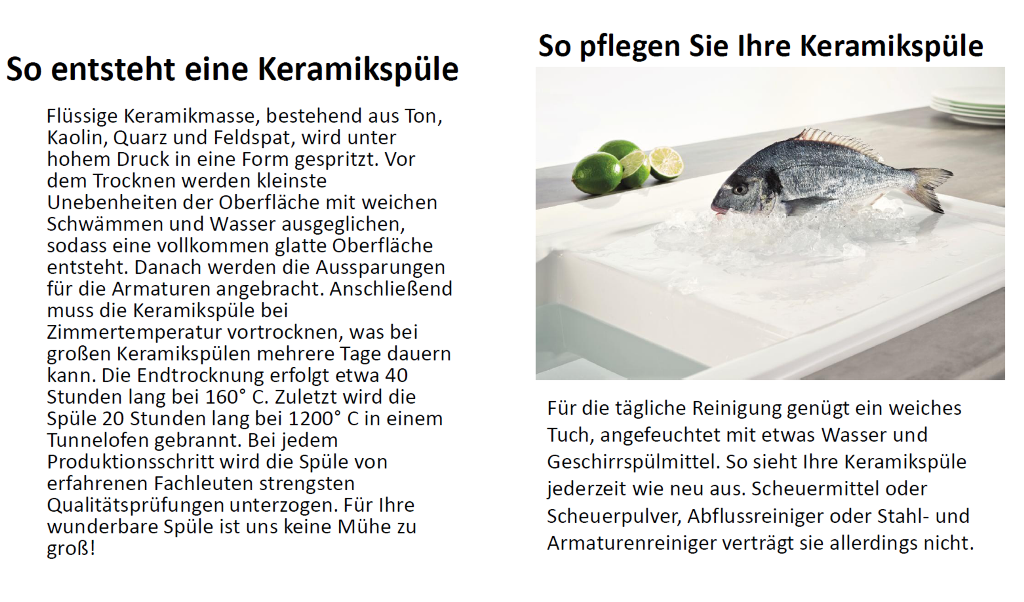 So entsteht eine Keramikspüle

Flüssige Keramikmasse, bestehend aus Ton, Kaolin, Quarz und Feldspat, wird unter hohem Druck in eine Form gespritzt. Vor dem Trocknen werden kleinste Unebenheiten der Oberfläche mit weichen Schwämmen und Wasser ausgeglichen, sodass eine vollkommen glatte Oberfläche entsteht. Danach werden die Aussparungen für die Armaturen angebracht. Anschließend muss die Keramikspüle bei Zimmertemperatur vortrocknen, was bei großen Keramikspülen mehrere Tage dauern kann. Die Endtrocknung erfolgt etwa 40 Stunden lang bei 160° C. Zuletzt wird die Spüle 20 Stunden lang bei 1200° C in einem Tunnelofen gebrannt. Bei jedem Produktionsschritt wird die Spüle von erfahrenen Fachleuten strengsten Qualitätsprüfungen unterzogen. Für Ihre wunderbare Spüle ist uns keine Mühe zu groß!

So pflegen Sie Ihre Keramikspüle

Für die tägliche Reinigung genügt ein weiches Tuch, angefeuchtet mit etwas Wasser und Geschirrspülmittel. So sieht Ihre Keramikspüle jederzeit wie neu aus. Scheuermittel oder Scheuerpulver, Abflussreiniger oder Stahl- und Armaturenreiniger verträgt sie allerdings nicht.